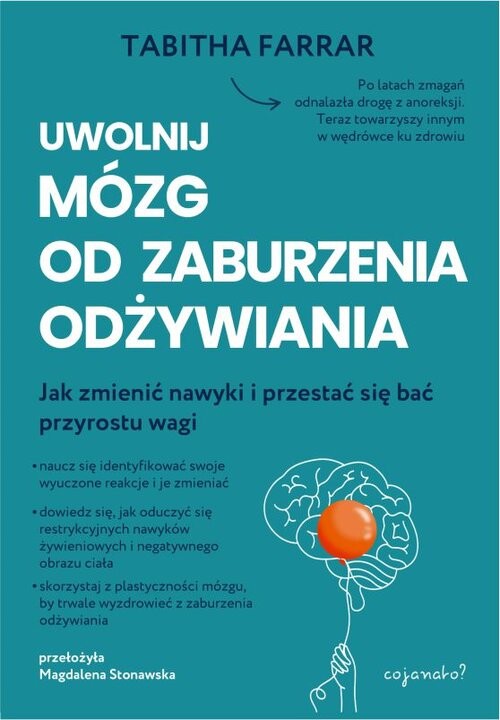 TABITHA FARRAR

Po latach zmagań odnalazła drogę z anoreksji. Teraz towarzyszy innym w wędrówce ku zdrowiu

UWOLNIJ MÓZG OD ZABURZENIA ODŻYWIANIA

Jak zmienić nawyki i przestać się bać przyrostu wagi

• naucz się identyfikować swoje wyuczone reakcje i je zmieniać

• dowiedz się, jak oduczyć się restrykcyjnych nawyków żywieniowych i negatywnego obrazu ciała

• skorzystaj z plastyczności mózgu, by trwale wyzdrowieć z zaburzenia odżywiania

przełożyła
Magdalena Stonawska

cojanato?